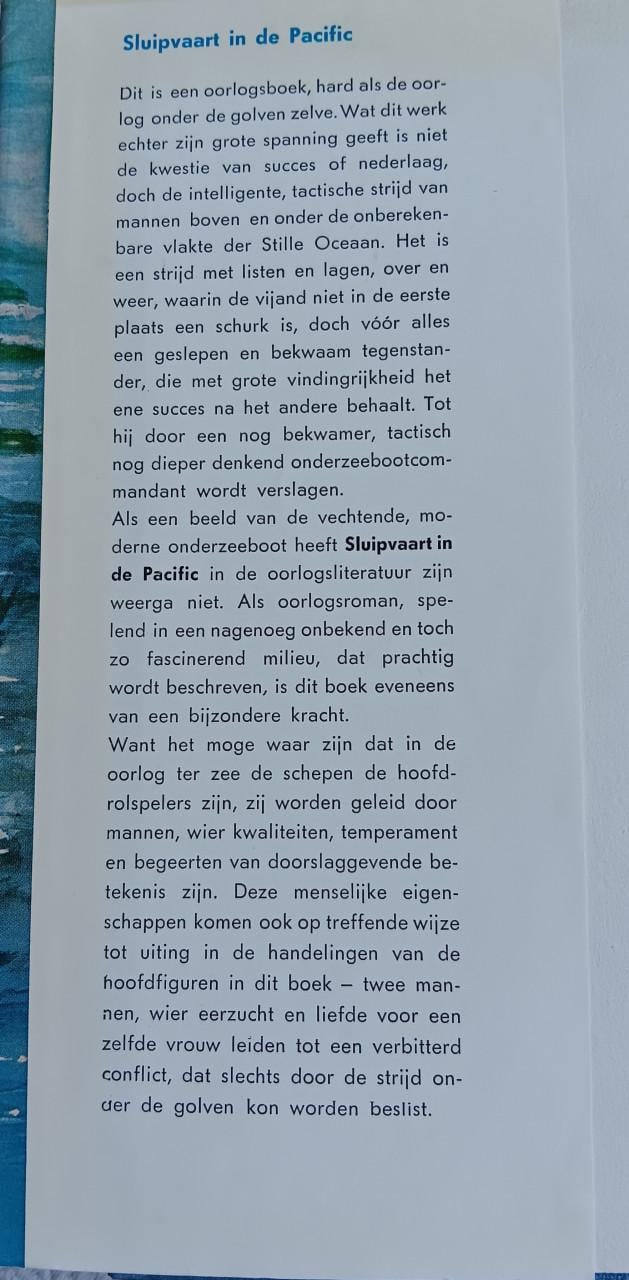 Sluipvaart in de Pacific

Dit is een oorlogsboek, hard als de oorlog onder de golven zelve. Wat dit werk echter zijn grote spanning geeft is niet de kwestie van succes of nederlaag, doch de intelligente, tactische strijd van mannen boven en onder de onberekenbare vlakte der Stille Oceaan. Het is een strijd met listen en lagen, over en weer, waarin de vijand niet in de eerste plaats een schurk is, doch vóór alles een geslepen en bekwaam tegenstander, die met grote vindingrijkheid het ene succes na het andere behaalt. Tot hij door een nog bekwamer, tactisch nog dieper denkend onderzeebootcommandant wordt verslagen.
Als een beeld van de vechtende, moderne onderzeeboot heeft Sluipvaart in de Pacific in de oorlogsliteratuur zijn weerga niet. Als oorlogsroman, spelend in een nagenoeg onbekend en toch zo fascinerend milieu, dat prachtig wordt beschreven, is dit boek eveneens van een bijzondere kracht.
Want het moge waar zijn dat in de oorlog ter zee de schepen de hoofdrolspelers zijn, zij worden geleid door mannen, wier kwaliteiten, temperament en begeerten van doorslaggevende betekenis zijn. Deze menselijke eigenschappen komen ook op treffende wijze tot uiting in de handelingen van de hoofdfiguren in dit boek – twee mannen, wier eerzucht en liefde voor een zelfde vrouw leiden tot een verbitterd conflict, dat slechts door de strijd onder de golven kon worden beslist.